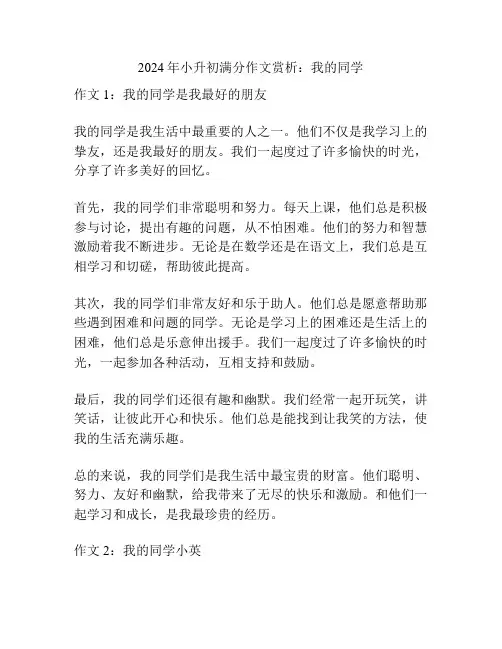 2024 年小升初满分作文赏析：我的同学

作文 1：我的同学是我最好的朋友

我的同学是我生活中最重要的人之一。他们不仅是我学习上的挚友，还是我最好的朋友。我们一起度过了许多愉快的时光，分享了许多美好的回忆。

首先，我的同学们非常聪明和努力。每天上课，他们总是积极参与讨论，提出有趣的问题，从不怕困难。他们的努力和智慧激励着我不断进步。无论是在数学还是在语文上，我们总是互相学习和切磋，帮助彼此提高。

其次，我的同学们非常友好和乐于助人。他们总是愿意帮助那些遇到困难和问题的同学。无论是学习上的困难还是生活上的困难，他们总是乐意伸出援手。我们一起度过了许多愉快的时光，一起参加各种活动，互相支持和鼓励。

最后，我的同学们还很有趣和幽默。我们经常一起开玩笑，讲笑话，让彼此开心和快乐。他们总是能找到让我笑的方法，使我的生活充满乐趣。

总的来说，我的同学们是我生活中最宝贵的财富。他们聪明、努力、友好和幽默，给我带来了无尽的快乐和激励。和他们一起学习和成长，是我最珍贵的经历。

作文 2：我的同学小英